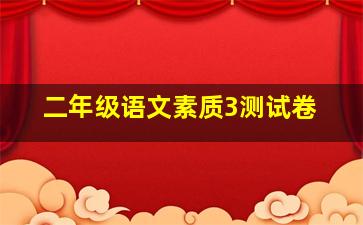 二年级语文素质3测试卷